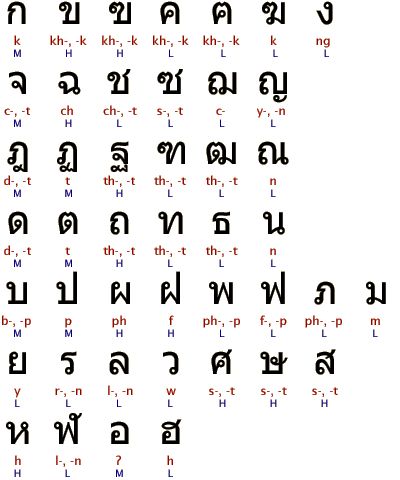 ก ข ฃ ค ฅ ฆ ง

k kh-, -k kh-, -k kh-, -k kh-, -k k ng
M H H L L L L

จ ฉ ช ซ ฌ ญ

c-, -t ch ch-, -t s-, -t c- y-, -n
M H L L L L

ฎ ฏ ฐ ฑ ฒ ณ

d-, -t t th-, -t th-, -t th-, -t n
M M H L L L

ด ต ถ ท ธ น

d-, -t t th-, -t th-, -t th-, -t n
M M H L L L

บ ป ผ ฝ พ ฟ ภ ม

b-, -p p ph f ph-, -p f-, -p ph-, -p m
M M H H L L L L

ย ร ล ว ศ ษ ส

y r-, -n l-, -n w s-, -t s-, -t s-, -t
L L L L H H H

ห ฬ อ ฮ

h l-, -n ? h
H L M L